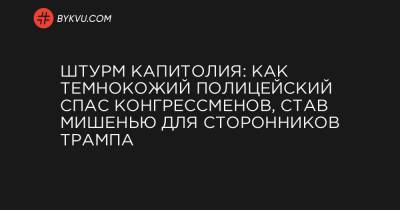 BYKVU.COM

ШТУРМ КАПИТОЛИЯ: КАК ТЕМНОКОЖИЙ ПОЛИЦЕЙСКИЙ СПАС КОНГРЕССМЕНОВ, СТАВ МИШЕНЬЮ ДЛЯ СТОРОННИКОВ ТРАМПА